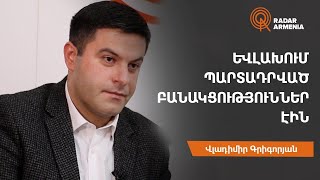 RADAR ARMENIA

ԵՎԼԱԽՈՒՄ ՊԱՐՏԱԴՐՎԱԾ ԲԱՆԱԿՑՈՒԹՅՈՒՆՆԵՐ ԷԻՆ

Վլադիմիր Գրիգորյան